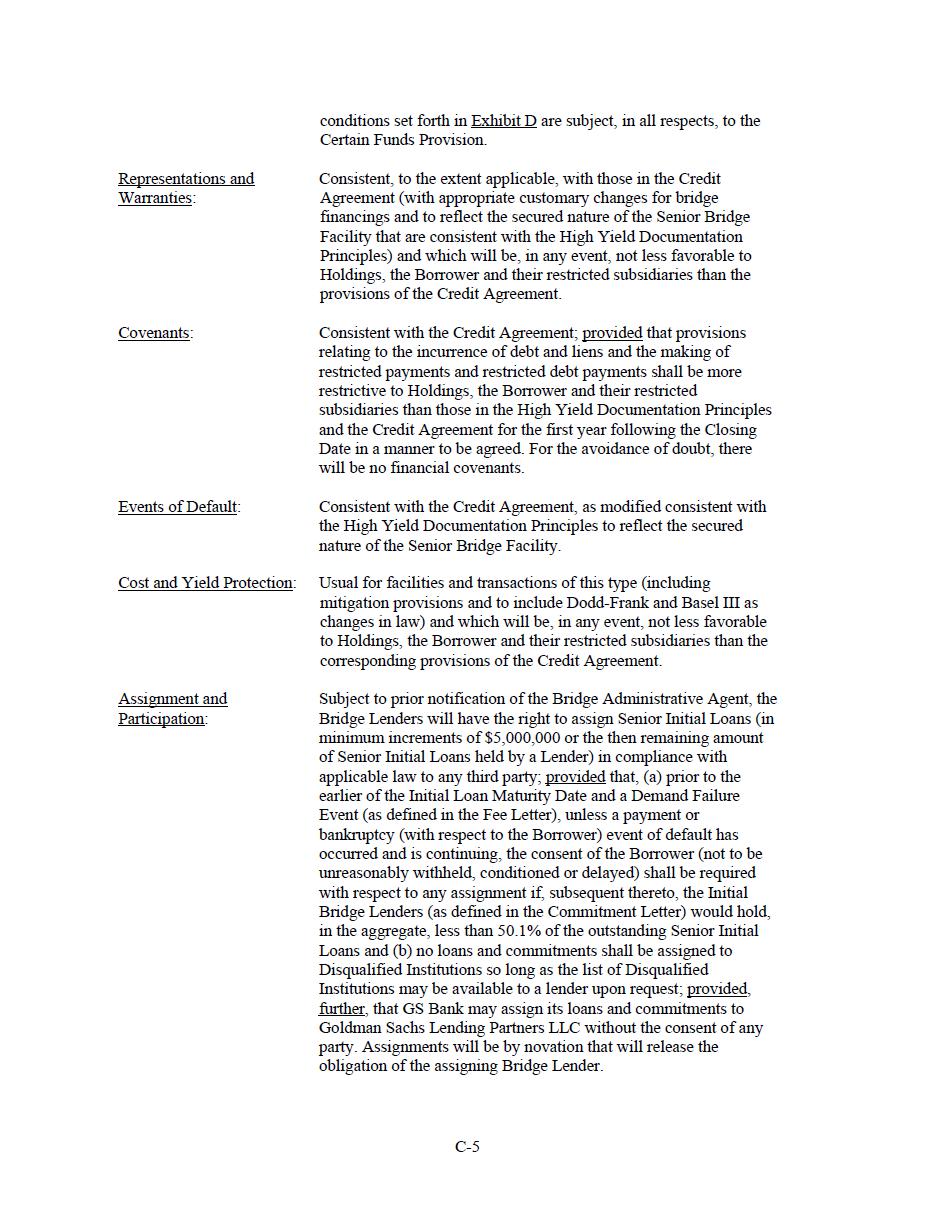 conditions set forth in Exhibit D are subject, in all respects, to the Certain Funds Provision.

Representations and Warranties:

Consistent, to the extent applicable, with those in the Credit Agreement (with appropriate customary changes for bridge financings and to reflect the secured nature of the Senior Bridge Facility that are consistent with the High Yield Documentation Principles) and which will be, in any event, not less favorable to Holdings, the Borrower and their restricted subsidiaries than the provisions of the Credit Agreement.

Covenants:

Consistent with the Credit Agreement; provided that provisions relating to the incurrence of debt and liens and the making of restricted payments and restricted debt payments shall be more restrictive to Holdings, the Borrower and their restricted subsidiaries than those in the High Yield Documentation Principles and the Credit Agreement for the first year following the Closing Date in a manner to be agreed. For the avoidance of doubt, there will be no financial covenants.

Events of Default:

Consistent with the Credit Agreement, as modified consistent with the High Yield Documentation Principles to reflect the secured nature of the Senior Bridge Facility.

Cost and Yield Protection:

Usual for facilities and transactions of this type (including mitigation provisions and to include Dodd-Frank and Basel III as changes in law) and which will be, in any event, not less favorable to Holdings, the Borrower and their restricted subsidiaries than the corresponding provisions of the Credit Agreement.

Assignment and Participation:

Subject to prior notification of the Bridge Administrative Agent, the Bridge Lenders will have the right to assign Senior Initial Loans (in minimum increments of $5,000,000 or the then remaining amount of Senior Initial Loans held by a Lender) in compliance with applicable law to any third party; provided that, (a) prior to the earlier of the Initial Loan Maturity Date and a Demand Failure Event (as defined in the Fee Letter), unless a payment or bankruptcy (with respect to the Borrower) event of default has occurred and is continuing, the consent of the Borrower (not to be unreasonably withheld, conditioned or delayed) shall be required with respect to any assignment if, subsequent thereto, the Initial Bridge Lenders (as defined in the Commitment Letter) would hold, in the aggregate, less than 50.1% of the outstanding Senior Initial Loans and (b) no loans and commitments shall be assigned to Disqualified Institutions so long as the list of Disqualified Institutions may be available to a lender upon request; provided, further, that GS Bank may assign its loans and commitments to Goldman Sachs Lending Partners LLC without the consent of any party. Assignments will be by novation that will release the obligation of the assigning Bridge Lender.

C-5